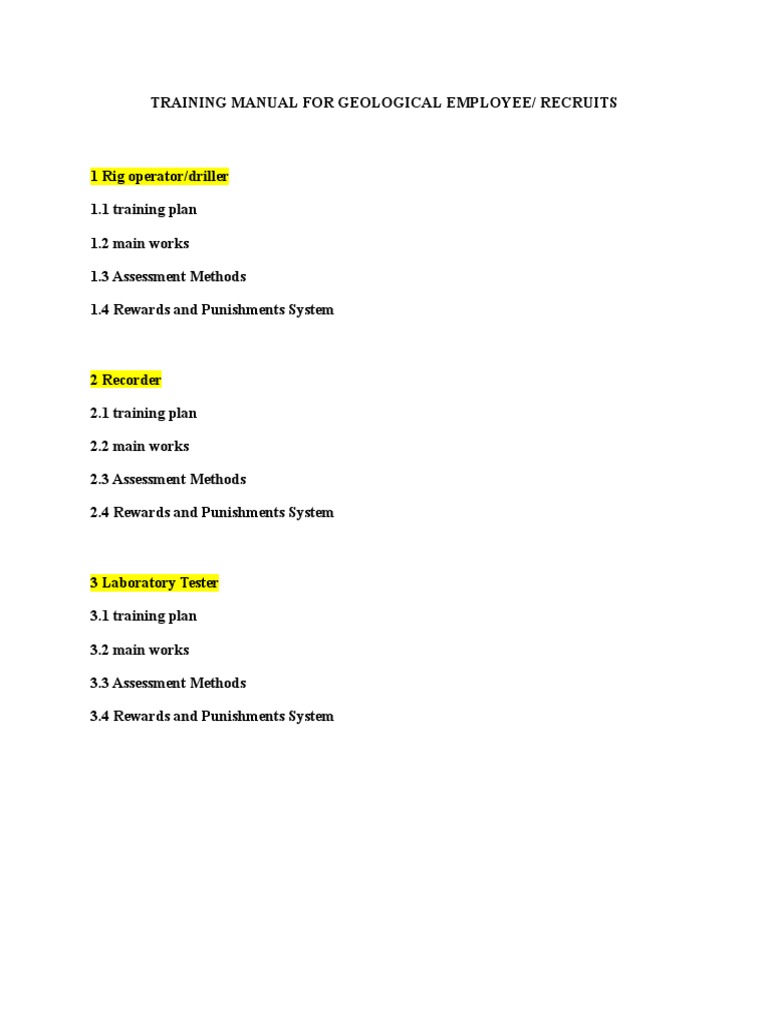 TRAINING MANUAL FOR GEOLOGICAL EMPLOYEE/ RECRUITS

1 Rig operator/driller

1.1 training plan

1.2 main works

1.3 Assessment Methods

1.4 Rewards and Punishments System

2 Recorder

2.1 training plan

2.2 main works

2.3 Assessment Methods

2.4 Rewards and Punishments System

3 Laboratory Tester

3.1 training plan

3.2 main works

3.3 Assessment Methods

3.4 Rewards and Punishments System